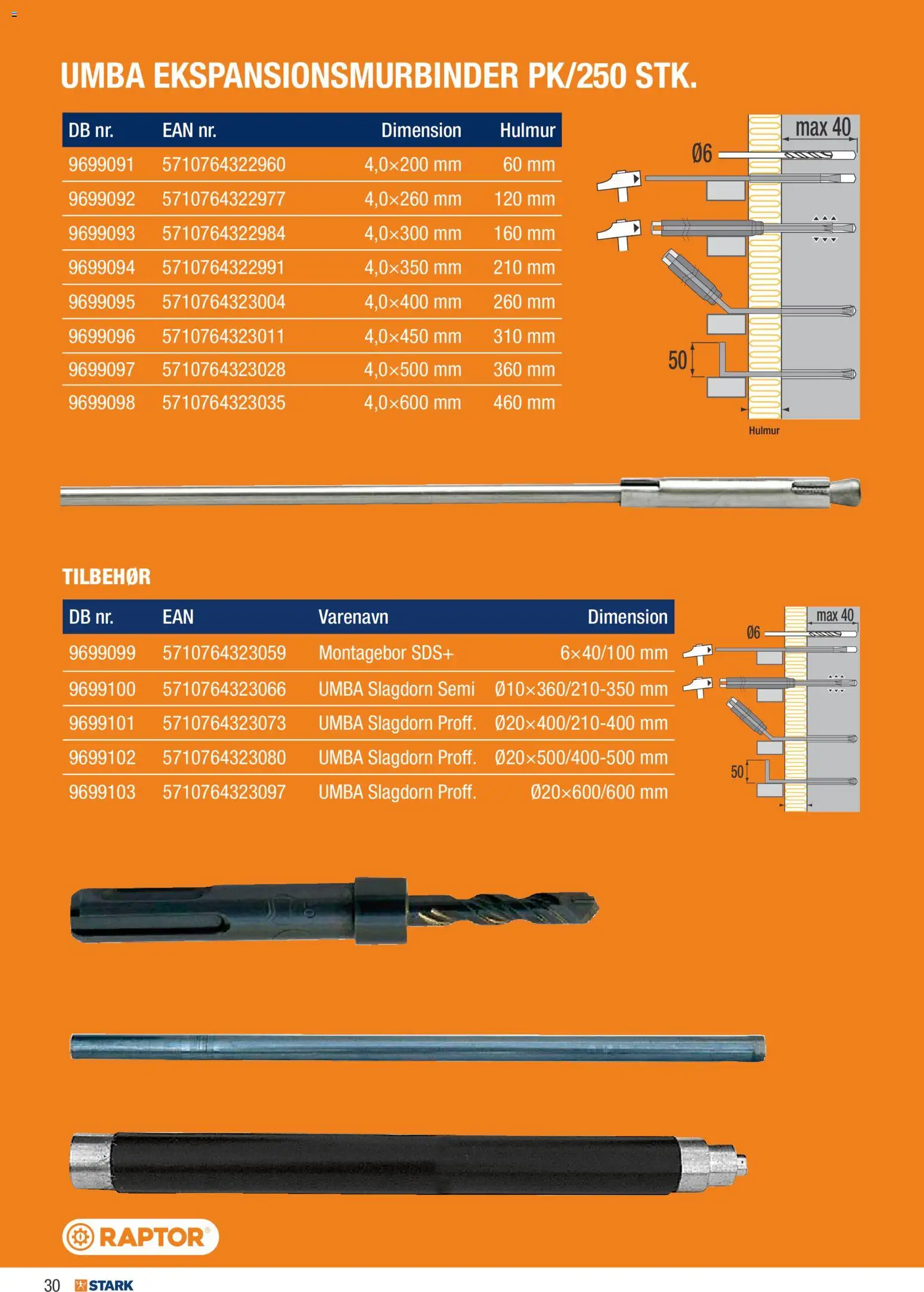 UMBA EKSPANSIONSMURBINDER PK/250 STK.

| DB nr. | EAN nr. | Dimension | Hulmur |
|---|---|---|---|
| 9699091 | 5710764322960 | 4,0×200 mm | 60 mm |
| 9699092 | 5710764322977 | 4,0×260 mm | 120 mm |
| 9699093 | 5710764322984 | 4,0×300 mm | 160 mm |
| 9699094 | 5710764322991 | 4,0×350 mm | 210 mm |
| 9699095 | 5710764323004 | 4,0×400 mm | 260 mm |
| 9699096 | 5710764323011 | 4,0×450 mm | 310 mm |
| 9699097 | 5710764323028 | 4,0×500 mm | 360 mm |
| 9699098 | 5710764323035 | 4,0×600 mm | 460 mm |

max 40
Ø6
50
Hulmur

TILBEHØR

| DB nr. | EAN | Varenavn | Dimension |
|---|---|---|---|
| 9699099 | 5710764323059 | Montagebor SDS+ | 6×40/100 mm |
| 9699100 | 5710764323066 | UMBA Slagdorn Semi | Ø10×360/210-350 mm |
| 9699101 | 5710764323073 | UMBA Slagdorn Proff. | Ø20×400/210-400 mm |
| 9699102 | 5710764323080 | UMBA Slagdorn Proff. | Ø20×500/400-500 mm |
| 9699103 | 5710764323097 | UMBA Slagdorn Proff. | Ø20×600/600 mm |

max 40
Ø6
50

RAPTOR®

30 STARK